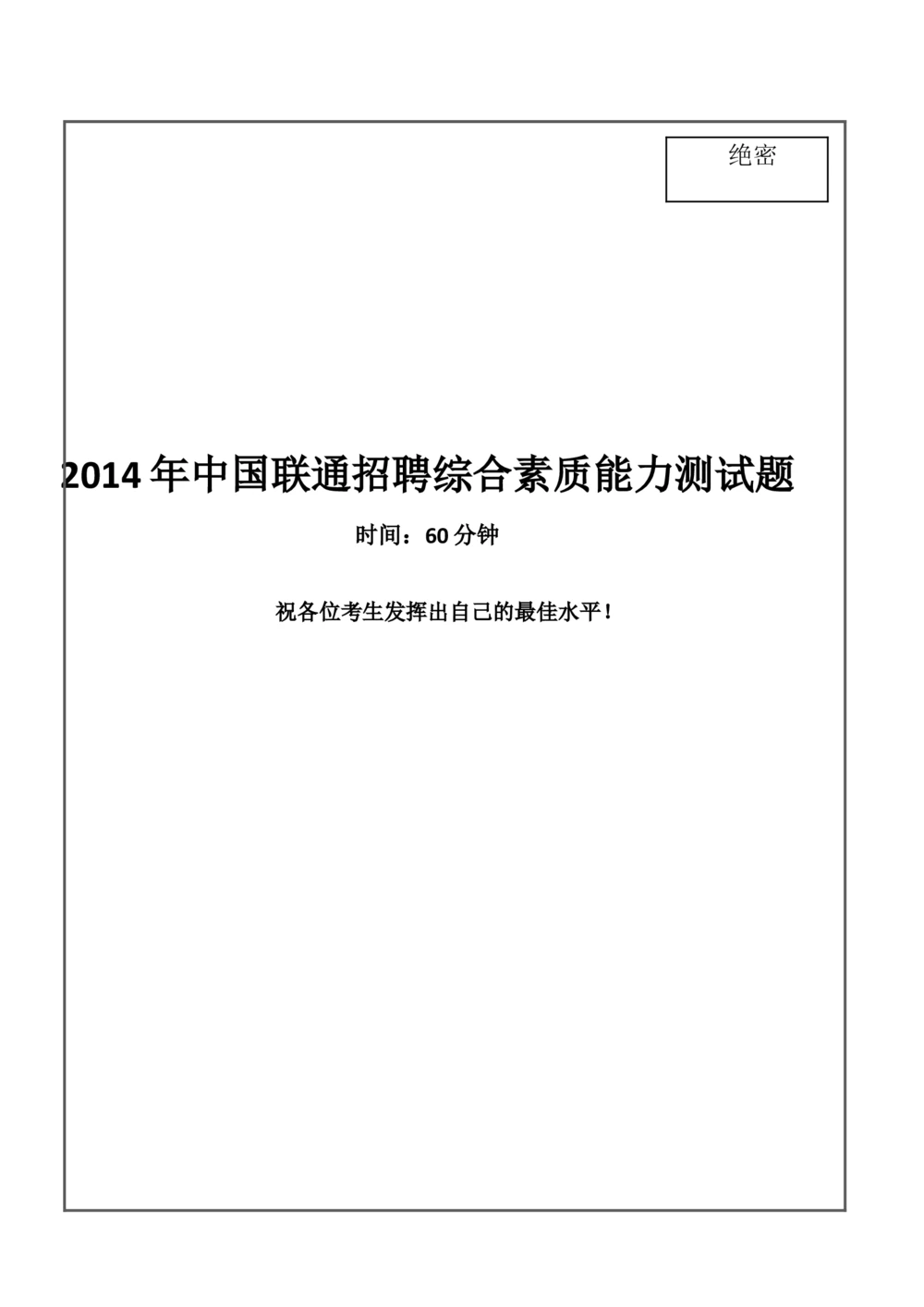 绝密

2014 年中国联通招聘综合素质能力测试题

时间：60 分钟

祝各位考生发挥出自己的最佳水平！